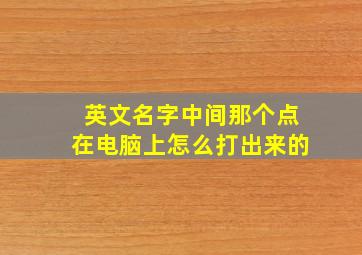 英文名字中间那个点
在电脑上怎么打出来的